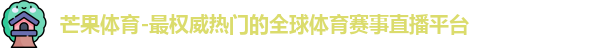 芒果体育-最权威热门的全球体育赛事直播平台